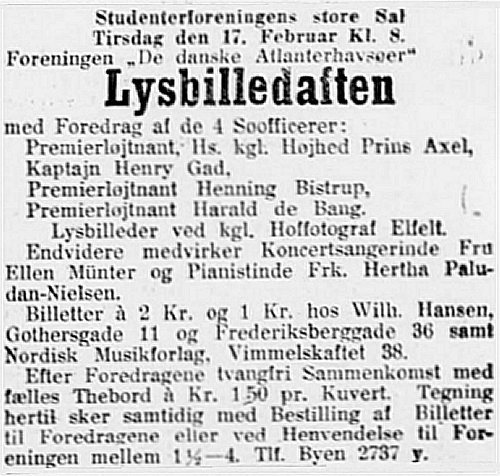 Studenterforeningens store Sal
Tirsdag den 17. Februar Kl. 8.
Foreningen „De danske Atlanterhavsøer"

Lysbilledaften

med Foredrag af de 4 Søofficerer:
Premierløjtnant, Hs. kgl. Højhed Prins Axel,
Kaptajn Henry Gad,
Premierløjtnant Henning Bistrup,
Premierløjtnant Harald de Bang.
Lysbilleder ved kgl. Hoffotograf Elfelt.

Endvidere medvirker Koncertsangerinde Fru Ellen Münter og Pianistinde Frk. Hertha Paludan-Nielsen.

Billetter à 2 Kr. og 1 Kr. hos Wilh. Hansen, Gothersgade 11 og Frederiksberggade 36 samt Nordisk Musikforlag, Vimmelskaftet 38.

Efter Foredragene tvangfri Sammenkomst med fælles Thebord à Kr. 1,50 pr. Kuvert. Tegning hertil sker samtidig med Bestilling af Billetter til Foredragene eller ved Henvendelse til Foreningen mellem 1½—4. Tlf. Byen 2737 y.